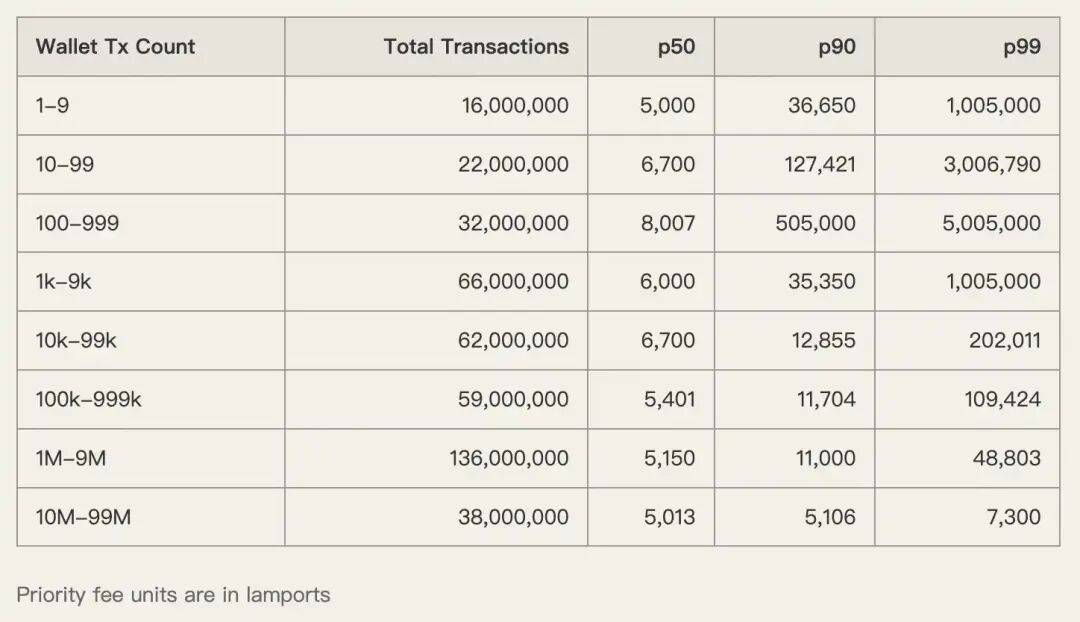 | Wallet Tx Count | Total Transactions | p50 | p90 | p99 |
|---|---|---|---|---|
| 1–9 | 16,000,000 | 5,000 | 36,650 | 1,005,000 |
| 10–99 | 22,000,000 | 6,700 | 127,421 | 3,006,790 |
| 100–999 | 32,000,000 | 8,007 | 505,000 | 5,005,000 |
| 1k–9k | 66,000,000 | 6,000 | 35,350 | 1,005,000 |
| 10k–99k | 62,000,000 | 6,700 | 12,855 | 202,011 |
| 100k–999k | 59,000,000 | 5,401 | 11,704 | 109,424 |
| 1M–9M | 136,000,000 | 5,150 | 11,000 | 48,803 |
| 10M–99M | 38,000,000 | 5,013 | 5,106 | 7,300 |

Priority fee units are in lamports